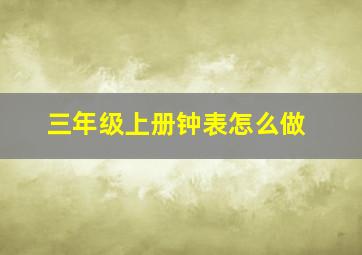 三年级上册钟表怎么做